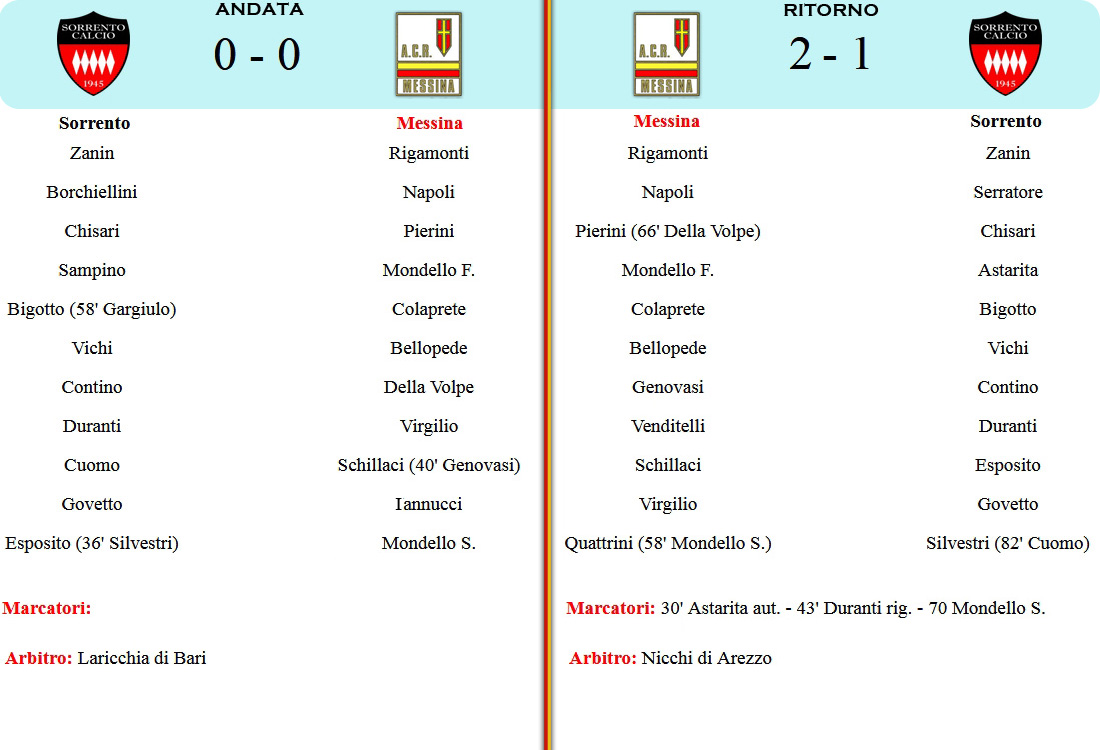 SORRENTO CALCIO 1945

ANDATA

0 - 0

A.C.R. MESSINA

| Sorrento | Messina |
|---|---|
| Zanin | Rigamonti |
| Borchiellini | Napoli |
| Chisari | Pierini |
| Sampino | Mondello F. |
| Bigotto (58' Gargiulo) | Colaprete |
| Vichi | Bellopede |
| Contino | Della Volpe |
| Duranti | Virgilio |
| Cuomo | Schillaci (40' Genovasi) |
| Govetto | Iannucci |
| Esposito (36' Silvestri) | Mondello S. |

Marcatori:

Arbitro: Laricchia di Bari

A.C.R. MESSINA

RITORNO

2 - 1

SORRENTO CALCIO 1945

| Messina | Sorrento |
|---|---|
| Rigamonti | Zanin |
| Napoli | Serratore |
| Pierini (66' Della Volpe) | Chisari |
| Mondello F. | Astarita |
| Colaprete | Bigotto |
| Bellopede | Vichi |
| Genovasi | Contino |
| Venditelli | Duranti |
| Schillaci | Esposito |
| Virgilio | Govetto |
| Quattrini (58' Mondello S.) | Silvestri (82' Cuomo) |

Marcatori: 30' Astarita aut. - 43' Duranti rig. - 70 Mondello S.

Arbitro: Nicchi di Arezzo